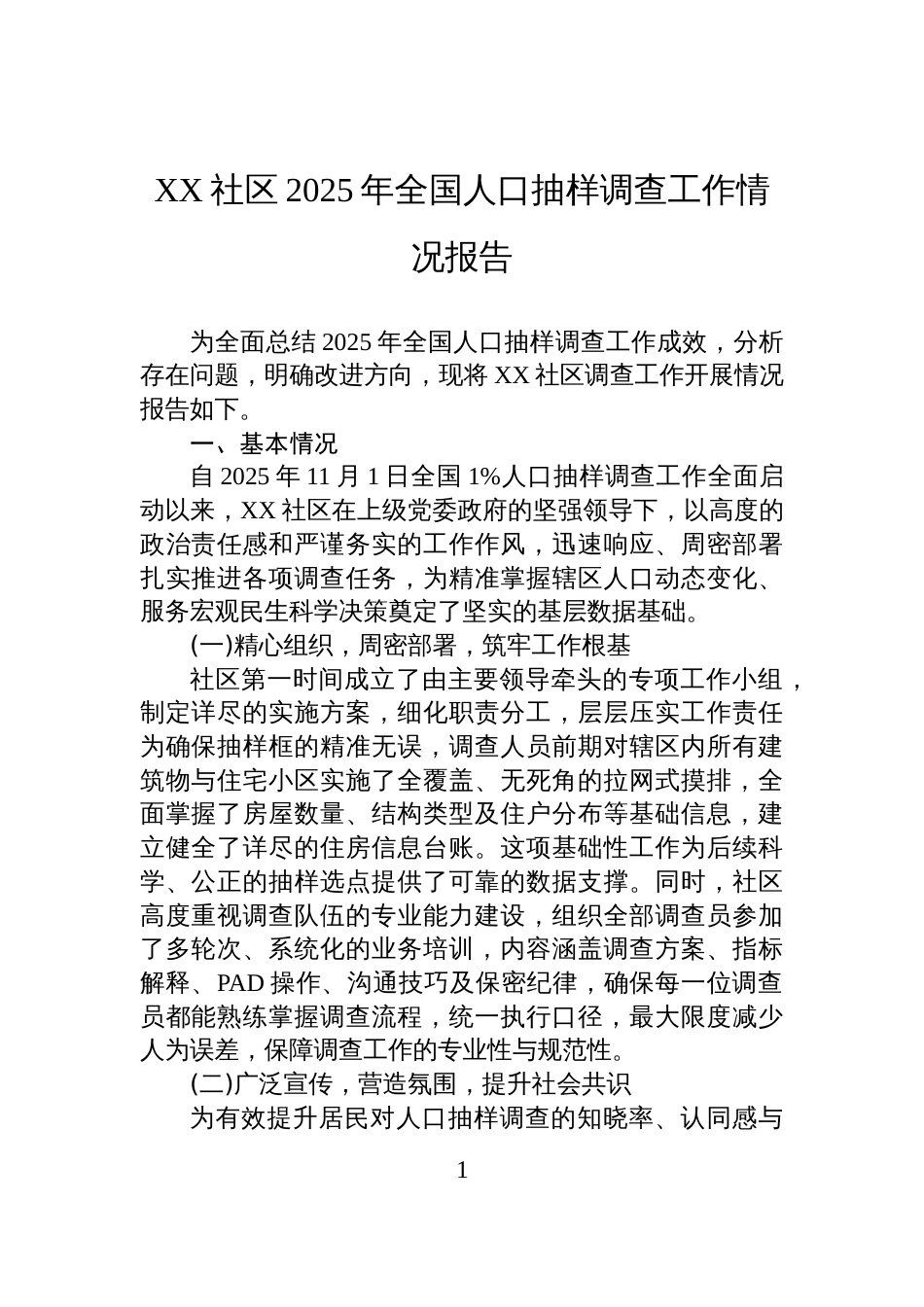 XX 社区 2025 年全国人口抽样调查工作情况报告

为全面总结 2025 年全国人口抽样调查工作成效，分析存在问题，明确改进方向，现将 XX 社区调查工作开展情况报告如下。

一、基本情况

自 2025 年 11 月 1 日全国 1%人口抽样调查工作全面启动以来，XX 社区在上级党委政府的坚强领导下，以高度的政治责任感和严谨务实的工作作风，迅速响应、周密部署扎实推进各项调查任务，为精准掌握辖区人口动态变化、服务宏观民生科学决策奠定了坚实的基层数据基础。

(一)精心组织，周密部署，筑牢工作根基

社区第一时间成立了由主要领导牵头的专项工作小组，制定详尽的实施方案，细化职责分工，层层压实工作责任为确保抽样框的精准无误，调查人员前期对辖区内所有建筑物与住宅小区实施了全覆盖、无死角的拉网式摸排，全面掌握了房屋数量、结构类型及住户分布等基础信息，建立健全了详尽的住房信息台账。这项基础性工作为后续科学、公正的抽样选点提供了可靠的数据支撑。同时，社区高度重视调查队伍的专业能力建设，组织全部调查员参加了多轮次、系统化的业务培训，内容涵盖调查方案、指标解释、PAD 操作、沟通技巧及保密纪律，确保每一位调查员都能熟练掌握调查流程，统一执行口径，最大限度减少人为误差，保障调查工作的专业性与规范性。

(二)广泛宣传，营造氛围，提升社会共识

为有效提升居民对人口抽样调查的知晓率、认同感与

1